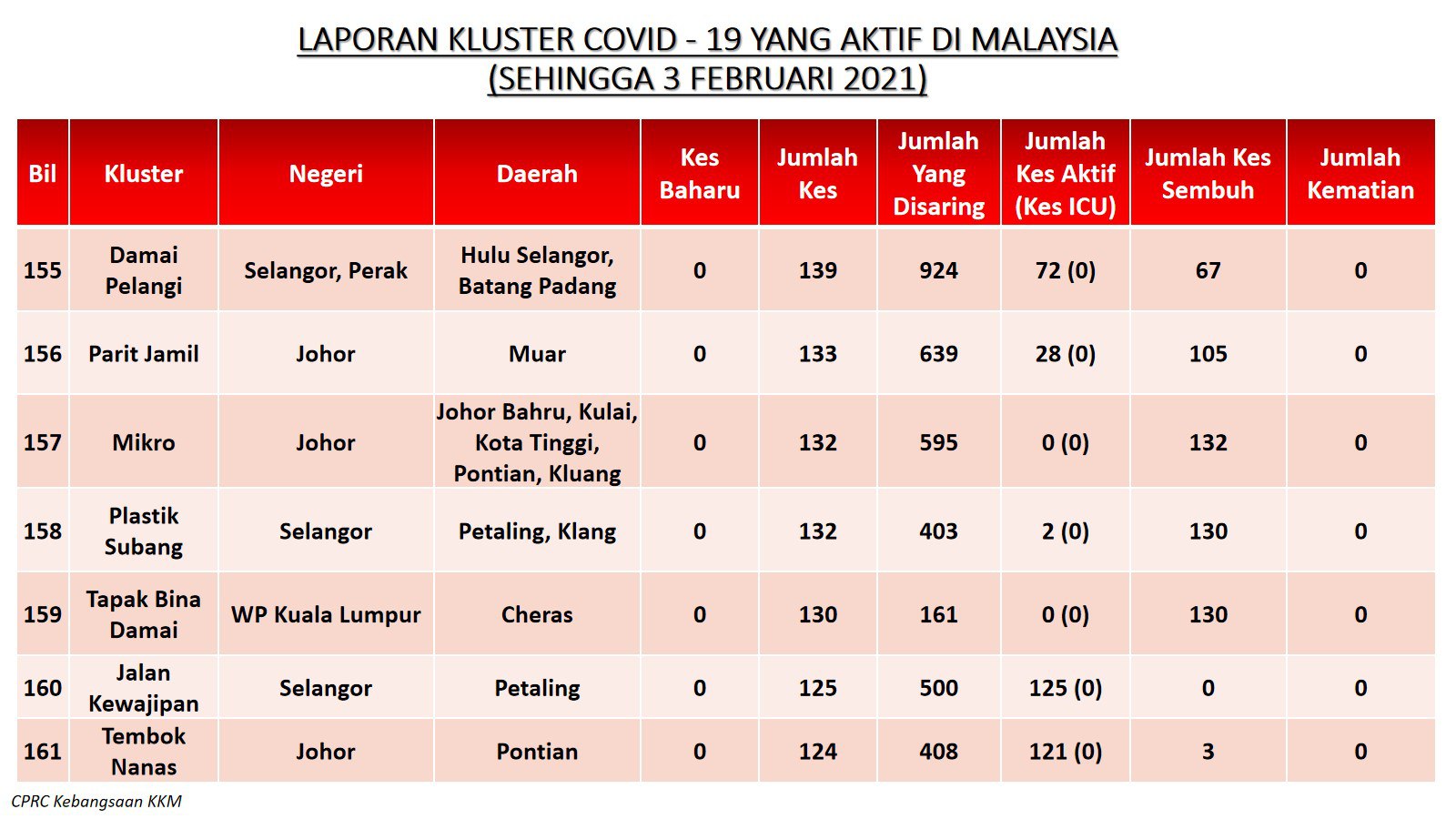 LAPORAN KLUSTER COVID - 19 YANG AKTIF DI MALAYSIA
(SEHINGGA 3 FEBRUARI 2021)

| Bil | Kluster | Negeri | Daerah | Kes Baharu | Jumlah Kes | Jumlah Yang Disaring | Jumlah Kes Aktif (Kes ICU) | Jumlah Kes Sembuh | Jumlah Kematian |
|---|---|---|---|---|---|---|---|---|---|
| 155 | Damai Pelangi | Selangor, Perak | Hulu Selangor, Batang Padang | 0 | 139 | 924 | 72 (0) | 67 | 0 |
| 156 | Parit Jamil | Johor | Muar | 0 | 133 | 639 | 28 (0) | 105 | 0 |
| 157 | Mikro | Johor | Johor Bahru, Kulai, Kota Tinggi, Pontian, Kluang | 0 | 132 | 595 | 0 (0) | 132 | 0 |
| 158 | Plastik Subang | Selangor | Petaling, Klang | 0 | 132 | 403 | 2 (0) | 130 | 0 |
| 159 | Tapak Bina Damai | WP Kuala Lumpur | Cheras | 0 | 130 | 161 | 0 (0) | 130 | 0 |
| 160 | Jalan Kewajipan | Selangor | Petaling | 0 | 125 | 500 | 125 (0) | 0 | 0 |
| 161 | Tembok Nanas | Johor | Pontian | 0 | 124 | 408 | 121 (0) | 3 | 0 |

CPRC Kebangsaan KKM